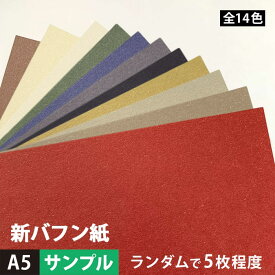 全14色

新バフン紙

A5 サンプル ランダムで5枚程度